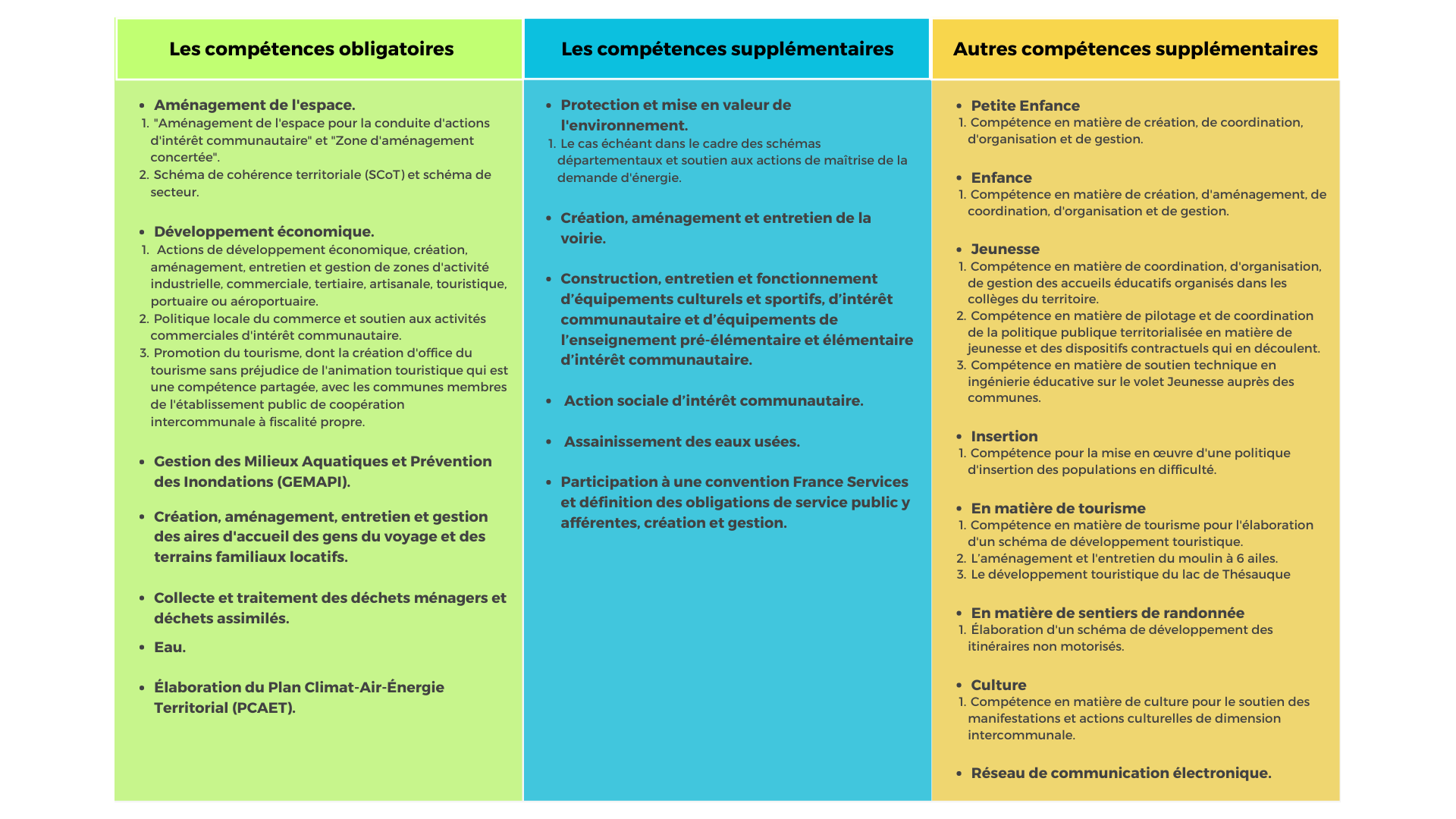 Les compétences obligatoires

- Aménagement de l'espace.
1. "Aménagement de l'espace pour la conduite d'actions d'intérêt communautaire" et "Zone d'aménagement concertée".
2. Schéma de cohérence territoriale (SCoT) et schéma de secteur.

- Développement économique.
1. Actions de développement économique, création, aménagement, entretien et gestion de zones d'activité industrielle, commerciale, tertiaire, artisanale, touristique, portuaire ou aéroportuaire.
2. Politique locale du commerce et soutien aux activités commerciales d'intérêt communautaire.
3. Promotion du tourisme, dont la création d'office du tourisme sans préjudice de l'animation touristique qui est une compétence partagée, avec les communes membres de l'établissement public de coopération intercommunale à fiscalité propre.

- Gestion des Milieux Aquatiques et Prévention des Inondations (GEMAPI).

- Création, aménagement, entretien et gestion des aires d'accueil des gens du voyage et des terrains familiaux locatifs.

- Collecte et traitement des déchets ménagers et déchets assimilés.

- Eau.

- Élaboration du Plan Climat-Air-Énergie Territorial (PCAET).

Les compétences supplémentaires

- Protection et mise en valeur de l'environnement.
1. Le cas échéant dans le cadre des schémas départementaux et soutien aux actions de maîtrise de la demande d'énergie.

- Création, aménagement et entretien de la voirie.

- Construction, entretien et fonctionnement d'équipements culturels et sportifs, d'intérêt communautaire et d'équipements de l'enseignement pré-élémentaire et élémentaire d'intérêt communautaire.

- Action sociale d'intérêt communautaire.

- Assainissement des eaux usées.

- Participation à une convention France Services et définition des obligations de service public y afférentes, création et gestion.

Autres compétences supplémentaires

- Petite Enfance
1. Compétence en matière de création, de coordination, d'organisation et de gestion.

- Enfance
1. Compétence en matière de création, d'aménagement, de coordination, d'organisation et de gestion.

- Jeunesse
1. Compétence en matière de coordination, d'organisation, de gestion des accueils éducatifs organisés dans les collèges du territoire.
2. Compétence en matière de pilotage et de coordination de la politique publique territorialisée en matière de jeunesse et des dispositifs contractuels qui en découlent.
3. Compétence en matière de soutien technique en ingénierie éducative sur le volet Jeunesse auprès des communes.

- Insertion
1. Compétence pour la mise en œuvre d'une politique d'insertion des populations en difficulté.

- En matière de tourisme
1. Compétence en matière de tourisme pour l'élaboration d'un schéma de développement touristique.
2. L'aménagement et l'entretien du moulin à 6 ailes.
3. Le développement touristique du lac de Thésauque

- En matière de sentiers de randonnée
1. Élaboration d'un schéma de développement des itinéraires non motorisés.

- Culture
1. Compétence en matière de culture pour le soutien des manifestations et actions culturelles de dimension intercommunale.

- Réseau de communication électronique.